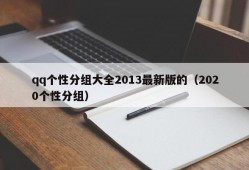 qq个性分组大全2013最新版的（2020个性分组）